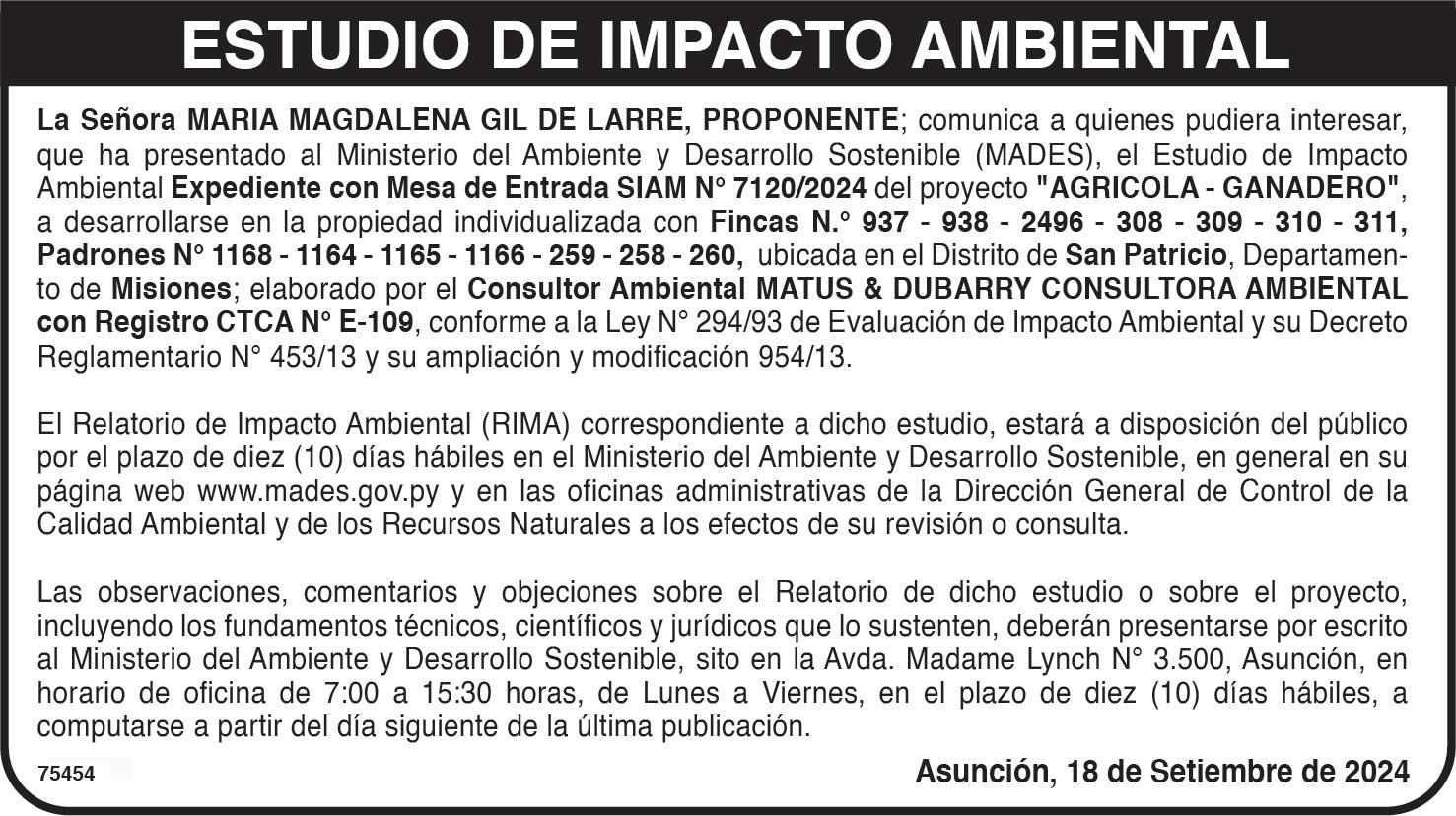 ESTUDIO DE IMPACTO AMBIENTAL

La Señora MARIA MAGDALENA GIL DE LARRE, PROPONENTE; comunica a quienes pudiera interesar, que ha presentado al Ministerio del Ambiente y Desarrollo Sostenible (MADES), el Estudio de Impacto Ambiental Expediente con Mesa de Entrada SIAM N° 7120/2024 del proyecto "AGRICOLA - GANADERO", a desarrollarse en la propiedad individualizada con Fincas N.° 937 - 938 - 2496 - 308 - 309 - 310 - 311, Padrones N° 1168 - 1164 - 1165 - 1166 - 259 - 258 - 260, ubicada en el Distrito de San Patricio, Departamento de Misiones; elaborado por el Consultor Ambiental MATUS & DUBARRY CONSULTORA AMBIENTAL con Registro CTCA N° E-109, conforme a la Ley N° 294/93 de Evaluación de Impacto Ambiental y su Decreto Reglamentario N° 453/13 y su ampliación y modificación 954/13.

El Relatorio de Impacto Ambiental (RIMA) correspondiente a dicho estudio, estará a disposición del público por el plazo de diez (10) días hábiles en el Ministerio del Ambiente y Desarrollo Sostenible, en general en su página web www.mades.gov.py y en las oficinas administrativas de la Dirección General de Control de la Calidad Ambiental y de los Recursos Naturales a los efectos de su revisión o consulta.

Las observaciones, comentarios y objeciones sobre el Relatorio de dicho estudio o sobre el proyecto, incluyendo los fundamentos técnicos, científicos y jurídicos que lo sustenten, deberán presentarse por escrito al Ministerio del Ambiente y Desarrollo Sostenible, sito en la Avda. Madame Lynch N° 3.500, Asunción, en horario de oficina de 7:00 a 15:30 horas, de Lunes a Viernes, en el plazo de diez (10) días hábiles, a computarse a partir del día siguiente de la última publicación.

75454

Asunción, 18 de Setiembre de 2024